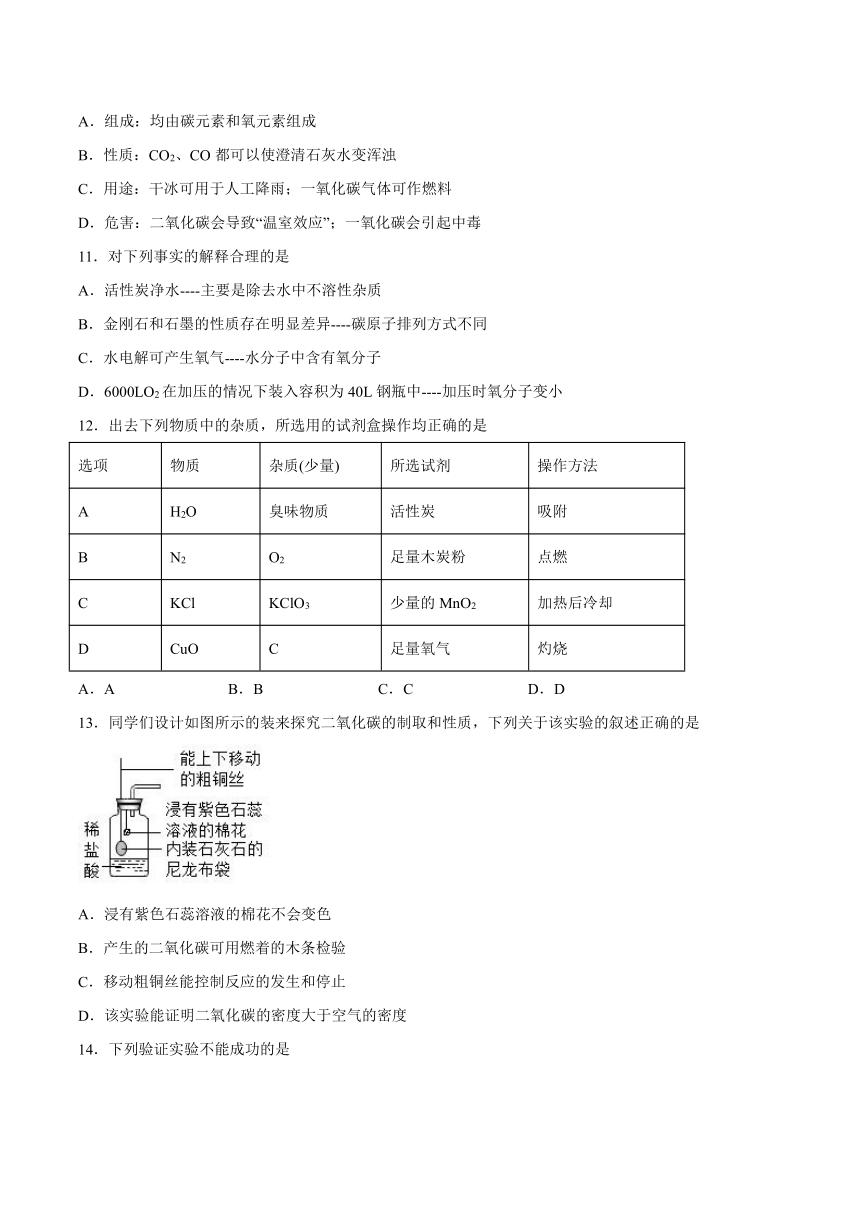 A．组成：均由碳元素和氧元素组成

B．性质：$CO_2$、CO 都可以使澄清石灰水变浑浊

C．用途：干冰可用于人工降雨；一氧化碳气体可作燃料

D．危害：二氧化碳会导致“温室效应”；一氧化碳会引起中毒

11．对下列事实的解释合理的是

A．活性炭净水----主要是除去水中不溶性杂质

B．金刚石和石墨的性质存在明显差异----碳原子排列方式不同

C．水电解可产生氧气----水分子中含有氧分子

D．6000L$O_2$ 在加压的情况下装入容积为 40L 钢瓶中----加压时氧分子变小

12．出去下列物质中的杂质，所选用的试剂盒操作均正确的是

| 选项 | 物质 | 杂质(少量) | 所选试剂 | 操作方法 |
|---|---|---|---|---|
| A | $H_2O$ | 臭味物质 | 活性炭 | 吸附 |
| B | $N_2$ | $O_2$ | 足量木炭粉 | 点燃 |
| C | KCl | $KClO_3$ | 少量的 $MnO_2$ | 加热后冷却 |
| D | CuO | C | 足量氧气 | 灼烧 |

A．A　B．B　C．C　D．D

13．同学们设计如图所示的装来探究二氧化碳的制取和性质，下列关于该实验的叙述正确的是

能上下移动的粗铜丝
浸有紫色石蕊溶液的棉花
内装石灰石的尼龙布袋
稀盐酸

A．浸有紫色石蕊溶液的棉花不会变色

B．产生的二氧化碳可用燃着的木条检验

C．移动粗铜丝能控制反应的发生和停止

D．该实验能证明二氧化碳的密度大于空气的密度

14．下列验证实验不能成功的是